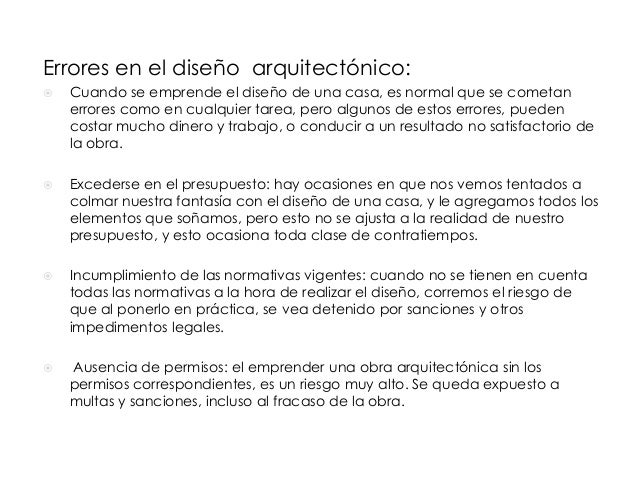 Errores en el diseño arquitectónico:

Cuando se emprende el diseño de una casa, es normal que se cometan errores como en cualquier tarea, pero algunos de estos errores, pueden costar mucho dinero y trabajo, o conducir a un resultado no satisfactorio de la obra.

Excederse en el presupuesto: hay ocasiones en que nos vemos tentados a colmar nuestra fantasía con el diseño de una casa, y le agregamos todos los elementos que soñamos, pero esto no se ajusta a la realidad de nuestro presupuesto, y esto ocasiona toda clase de contratiempos.

Incumplimiento de las normativas vigentes: cuando no se tienen en cuenta todas las normativas a la hora de realizar el diseño, corremos el riesgo de que al ponerlo en práctica, se vea detenido por sanciones y otros impedimentos legales.

Ausencia de permisos: el emprender una obra arquitectónica sin los permisos correspondientes, es un riesgo muy alto. Se queda expuesto a multas y sanciones, incluso al fracaso de la obra.